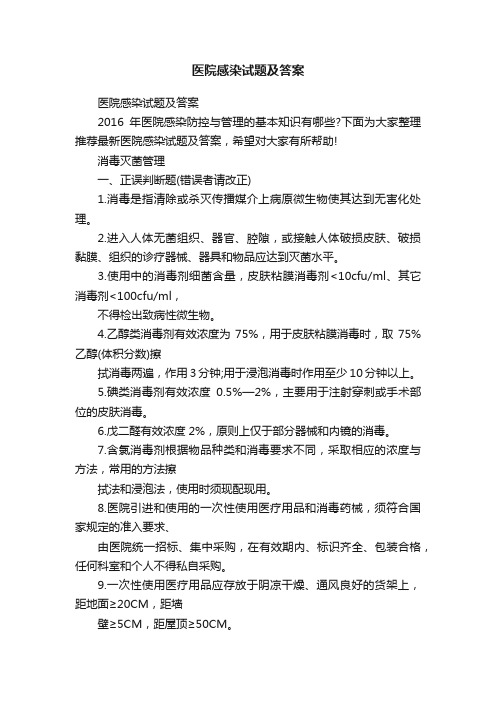 医院感染试题及答案

医院感染试题及答案

2016 年医院感染防控与管理的基本知识有哪些?下面为大家整理推荐最新医院感染试题及答案，希望对大家有所帮助!

消毒灭菌管理

一、正误判断题(错误者请改正)

1.消毒是指清除或杀灭传播媒介上病原微生物使其达到无害化处理。

2.进入人体无菌组织、器官、腔隙，或接触人体破损皮肤、破损黏膜、组织的诊疗器械、器具和物品应达到灭菌水平。

3.使用中的消毒剂细菌含量，皮肤粘膜消毒剂<10cfu/ml、其它消毒剂<100cfu/ml，

不得检出致病性微生物。

4.乙醇类消毒剂有效浓度为 75%，用于皮肤粘膜消毒时，取 75%乙醇(体积分数)擦

拭消毒两遍，作用 3 分钟;用于浸泡消毒时作用至少 10 分钟以上。

5.碘类消毒剂有效浓度 0.5%—2%，主要用于注射穿刺或手术部位的皮肤消毒。

6.戊二醛有效浓度 2%，原则上仅于部分器械和内镜的消毒。

7.含氯消毒剂根据物品种类和消毒要求不同，采取相应的浓度与方法，常用的方法擦

拭法和浸泡法，使用时须现配现用。

8.医院引进和使用的一次性使用医疗用品和消毒药械，须符合国家规定的准入要求、

由医院统一招标、集中采购，在有效期内、标识齐全、包装合格，任何科室和个人不得私自采购。

9.一次性使用医疗用品应存放于阴凉干燥、通风良好的货架上，距地面≥20CM，距墙

壁≥5CM，距屋顶≥50CM。